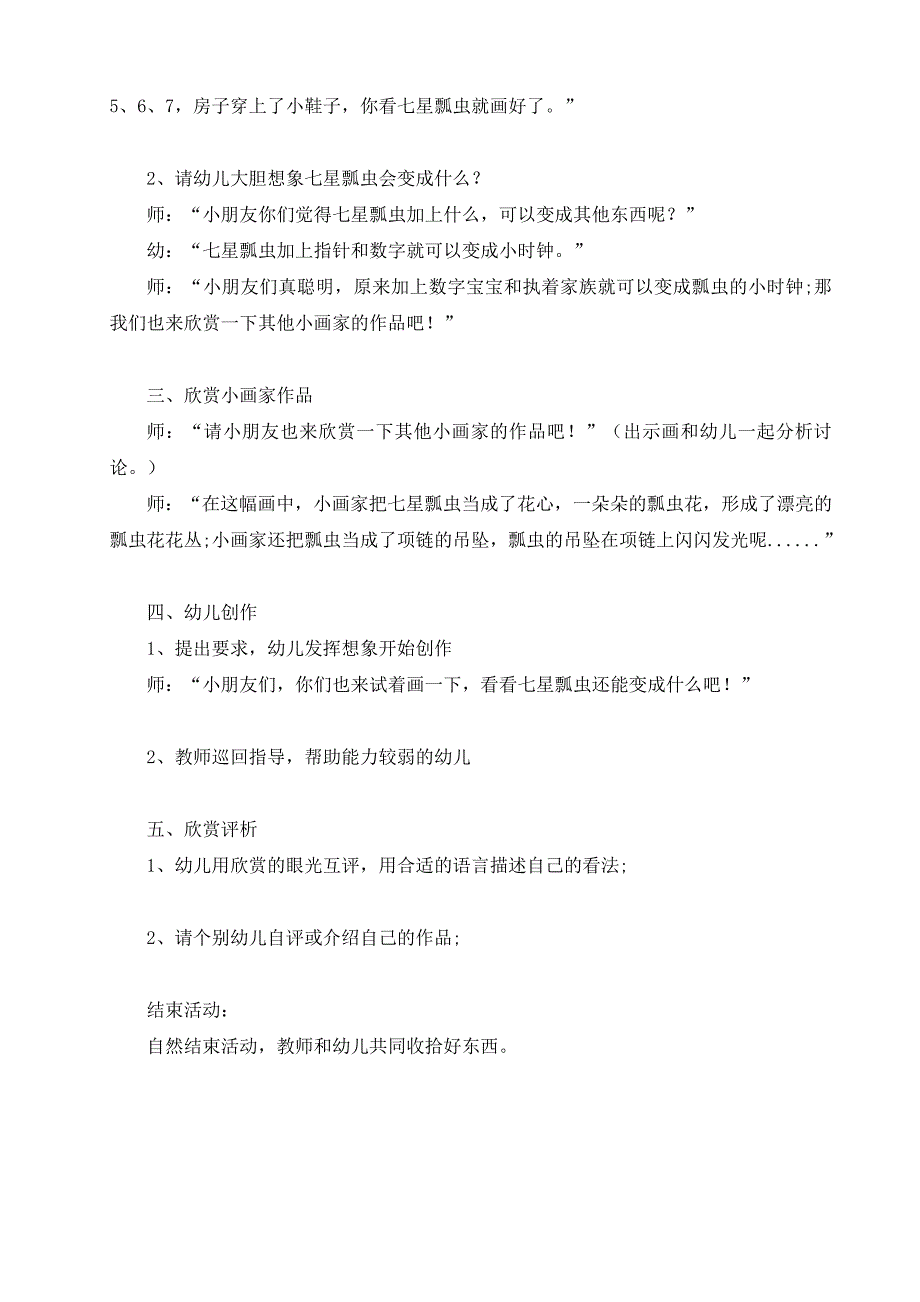 5、6、7，房子穿上了小鞋子，你看七星瓢虫就画好了。”

2、请幼儿大胆想象七星瓢虫会变成什么？

师：“小朋友你们觉得七星瓢虫加上什么，可以变成其他东西呢？”

幼：“七星瓢虫加上指针和数字就可以变成小时钟。”

师：“小朋友们真聪明，原来加上数字宝宝和执着家族就可以变成瓢虫的小时钟;那我们也来欣赏一下其他小画家的作品吧！”

三、欣赏小画家作品

师：“请小朋友也来欣赏一下其他小画家的作品吧！”（出示画和幼儿一起分析讨论。）

师：“在这幅画中，小画家把七星瓢虫当成了花心，一朵朵的瓢虫花，形成了漂亮的瓢虫花花丛;小画家还把瓢虫当成了项链的吊坠，瓢虫的吊坠在项链上闪闪发光呢......”

四、幼儿创作

1、提出要求，幼儿发挥想象开始创作

师：“小朋友们，你们也来试着画一下，看看七星瓢虫还能变成什么吧！”

2、教师巡回指导，帮助能力较弱的幼儿

五、欣赏评析

1、幼儿用欣赏的眼光互评，用合适的语言描述自己的看法;

2、请个别幼儿自评或介绍自己的作品;

结束活动：

自然结束活动，教师和幼儿共同收拾好东西。